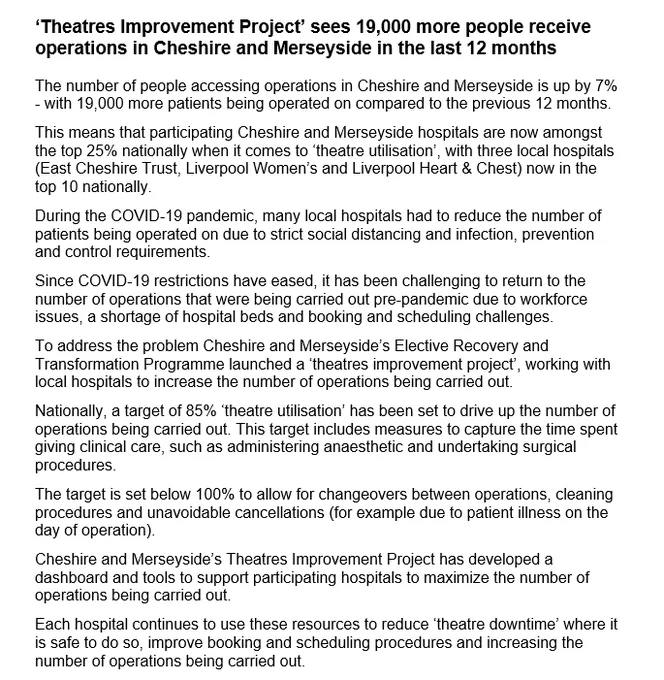 ‘Theatres Improvement Project’ sees 19,000 more people receive operations in Cheshire and Merseyside in the last 12 months

The number of people accessing operations in Cheshire and Merseyside is up by 7% - with 19,000 more patients being operated on compared to the previous 12 months.

This means that participating Cheshire and Merseyside hospitals are now amongst the top 25% nationally when it comes to ‘theatre utilisation’, with three local hospitals (East Cheshire Trust, Liverpool Women’s and Liverpool Heart & Chest) now in the top 10 nationally.

During the COVID-19 pandemic, many local hospitals had to reduce the number of patients being operated on due to strict social distancing and infection, prevention and control requirements.

Since COVID-19 restrictions have eased, it has been challenging to return to the number of operations that were being carried out pre-pandemic due to workforce issues, a shortage of hospital beds and booking and scheduling challenges.

To address the problem Cheshire and Merseyside’s Elective Recovery and Transformation Programme launched a ‘theatres improvement project’, working with local hospitals to increase the number of operations being carried out.

Nationally, a target of 85% ‘theatre utilisation’ has been set to drive up the number of operations being carried out. This target includes measures to capture the time spent giving clinical care, such as administering anaesthetic and undertaking surgical procedures.

The target is set below 100% to allow for changeovers between operations, cleaning procedures and unavoidable cancellations (for example due to patient illness on the day of operation).

Cheshire and Merseyside’s Theatres Improvement Project has developed a dashboard and tools to support participating hospitals to maximize the number of operations being carried out.

Each hospital continues to use these resources to reduce ‘theatre downtime’ where it is safe to do so, improve booking and scheduling procedures and increasing the number of operations being carried out.